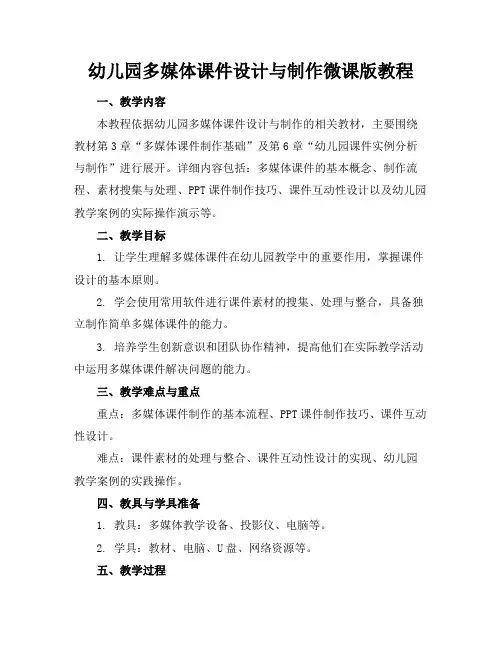 幼儿园多媒体课件设计与制作微课版教程

一、教学内容

本教程依据幼儿园多媒体课件设计与制作的相关教材，主要围绕教材第3章“多媒体课件制作基础”及第6章“幼儿园课件实例分析与制作”进行展开。详细内容包括：多媒体课件的基本概念、制作流程、素材搜集与处理、PPT课件制作技巧、课件互动性设计以及幼儿园教学案例的实际操作演示等。

二、教学目标

1. 让学生理解多媒体课件在幼儿园教学中的重要作用，掌握课件设计的基本原则。

2. 学会使用常用软件进行课件素材的搜集、处理与整合，具备独立制作简单多媒体课件的能力。

3. 培养学生创新意识和团队协作精神，提高他们在实际教学活动中运用多媒体课件解决问题的能力。

三、教学难点与重点

重点：多媒体课件制作的基本流程、PPT课件制作技巧、课件互动性设计。

难点：课件素材的处理与整合、课件互动性设计的实现、幼儿园教学案例的实践操作。

四、教具与学具准备

1. 教具：多媒体教学设备、投影仪、电脑等。

2. 学具：教材、电脑、U盘、网络资源等。

五、教学过程